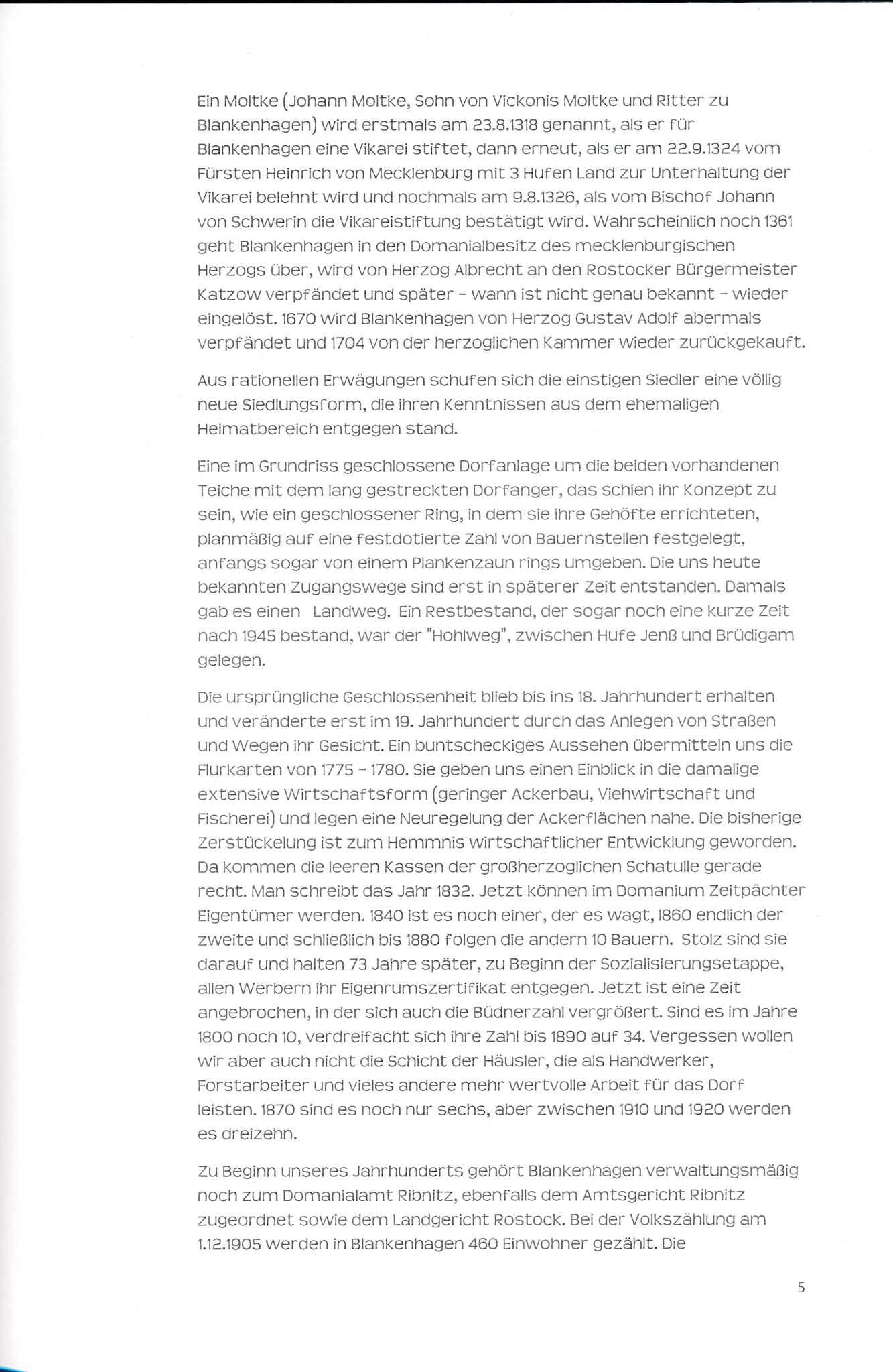 Ein Moltke (Johann Moltke, Sohn von Vickonis Moltke und Ritter zu Blankenhagen) wird erstmals am 23.8.1318 genannt, als er für Blankenhagen eine Vikarei stiftet, dann erneut, als er am 22.9.1324 vom Fürsten Heinrich von Mecklenburg mit 3 Hufen Land zur Unterhaltung der Vikarei belehnt wird und nochmals am 9.8.1326, als vom Bischof Johann von Schwerin die Vikareistiftung bestätigt wird. Wahrscheinlich noch 1361 geht Blankenhagen in den Domanialbesitz des mecklenburgischen Herzogs über, wird von Herzog Albrecht an den Rostocker Bürgermeister Katzow verpfändet und später - wann ist nicht genau bekannt - wieder eingelöst. 1670 wird Blankenhagen von Herzog Gustav Adolf abermals verpfändet und 1704 von der herzoglichen Kammer wieder zurückgekauft.

Aus rationellen Erwägungen schufen sich die einstigen Siedler eine völlig neue Siedlungsform, die ihren Kenntnissen aus dem ehemaligen Heimatbereich entgegen stand.

Eine im Grundriss geschlossene Dorfanlage um die beiden vorhandenen Teiche mit dem lang gestreckten Dorfanger, das schien ihr Konzept zu sein, wie ein geschlossener Ring, in dem sie ihre Gehöfte errichteten, planmäßig auf eine festdotierte Zahl von Bauernstellen festgelegt, anfangs sogar von einem Plankenzaun rings umgeben. Die uns heute bekannten Zugangswege sind erst in späterer Zeit entstanden. Damals gab es einen Landweg. Ein Restbestand, der sogar noch eine kurze Zeit nach 1945 bestand, war der "Hohlweg", zwischen Hufe Jenß und Brüdigam gelegen.

Die ursprüngliche Geschlossenheit blieb bis ins 18. Jahrhundert erhalten und veränderte erst im 19. Jahrhundert durch das Anlegen von Straßen und Wegen ihr Gesicht. Ein buntscheckiges Aussehen übermitteln uns die Flurkarten von 1775 - 1780. Sie geben uns einen Einblick in die damalige extensive Wirtschaftsform (geringer Ackerbau, Viehwirtschaft und Fischerei) und legen eine Neuregelung der Ackerflächen nahe. Die bisherige Zerstückelung ist zum Hemmnis wirtschaftlicher Entwicklung geworden. Da kommen die leeren Kassen der großherzoglichen Schatulle gerade recht. Man schreibt das Jahr 1832. Jetzt können im Domanium Zeitpächter Eigentümer werden. 1840 ist es noch einer, der es wagt, 1860 endlich der zweite und schließlich bis 1880 folgen die andern 10 Bauern. Stolz sind sie darauf und halten 73 Jahre später, zu Beginn der Sozialisierungsetappe, allen Werbern ihr Eigenrumszertifikat entgegen. Jetzt ist eine Zeit angebrochen, in der sich auch die Büdnerzahl vergrößert. Sind es im Jahre 1800 noch 10, verdreifacht sich ihre Zahl bis 1890 auf 34. Vergessen wollen wir aber auch nicht die Schicht der Häusler, die als Handwerker, Forstarbeiter und vieles andere mehr wertvolle Arbeit für das Dorf leisten. 1870 sind es noch nur sechs, aber zwischen 1910 und 1920 werden es dreizehn.

Zu Beginn unseres Jahrhunderts gehört Blankenhagen verwaltungsmäßig noch zum Domanialamt Ribnitz, ebenfalls dem Amtsgericht Ribnitz zugeordnet sowie dem Landgericht Rostock. Bei der Volkszählung am 1.12.1905 werden in Blankenhagen 460 Einwohner gezählt. Die

5